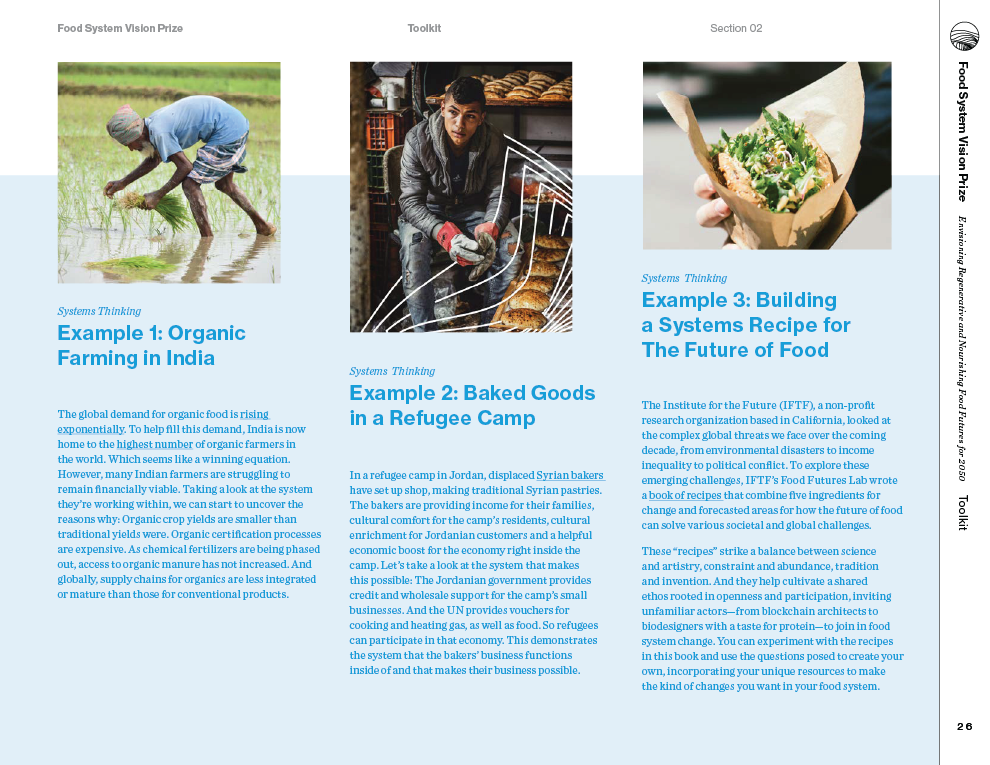 Food System Vision Prize

Toolkit

Section 02

Systems Thinking

Example 1: Organic Farming in India

The global demand for organic food is rising exponentially. To help fill this demand, India is now home to the highest number of organic farmers in the world. Which seems like a winning equation. However, many Indian farmers are struggling to remain financially viable. Taking a look at the system they're working within, we can start to uncover the reasons why: Organic crop yields are smaller than traditional yields were. Organic certification processes are expensive. As chemical fertilizers are being phased out, access to organic manure has not increased. And globally, supply chains for organics are less integrated or mature than those for conventional products.

Systems Thinking

Example 2: Baked Goods in a Refugee Camp

In a refugee camp in Jordan, displaced Syrian bakers have set up shop, making traditional Syrian pastries. The bakers are providing income for their families, cultural comfort for the camp's residents, cultural enrichment for Jordanian customers and a helpful economic boost for the economy right inside the camp. Let's take a look at the system that makes this possible: The Jordanian government provides credit and wholesale support for the camp's small businesses. And the UN provides vouchers for cooking and heating gas, as well as food. So refugees can participate in that economy. This demonstrates the system that the bakers' business functions inside of and that makes their business possible.

Systems Thinking

Example 3: Building a Systems Recipe for The Future of Food

The Institute for the Future (IFTF), a non-profit research organization based in California, looked at the complex global threats we face over the coming decade, from environmental disasters to income inequality to political conflict. To explore these emerging challenges, IFTF's Food Futures Lab wrote a book of recipes that combine five ingredients for change and forecasted areas for how the future of food can solve various societal and global challenges.

These "recipes" strike a balance between science and artistry, constraint and abundance, tradition and invention. And they help cultivate a shared ethos rooted in openness and participation, inviting unfamiliar actors—from blockchain architects to biodesigners with a taste for protein—to join in food system change. You can experiment with the recipes in this book and use the questions posed to create your own, incorporating your unique resources to make the kind of changes you want in your food system.

Food System Vision Prize

Envisioning Regenerative and Nourishing Food Futures for 2050

Toolkit

26